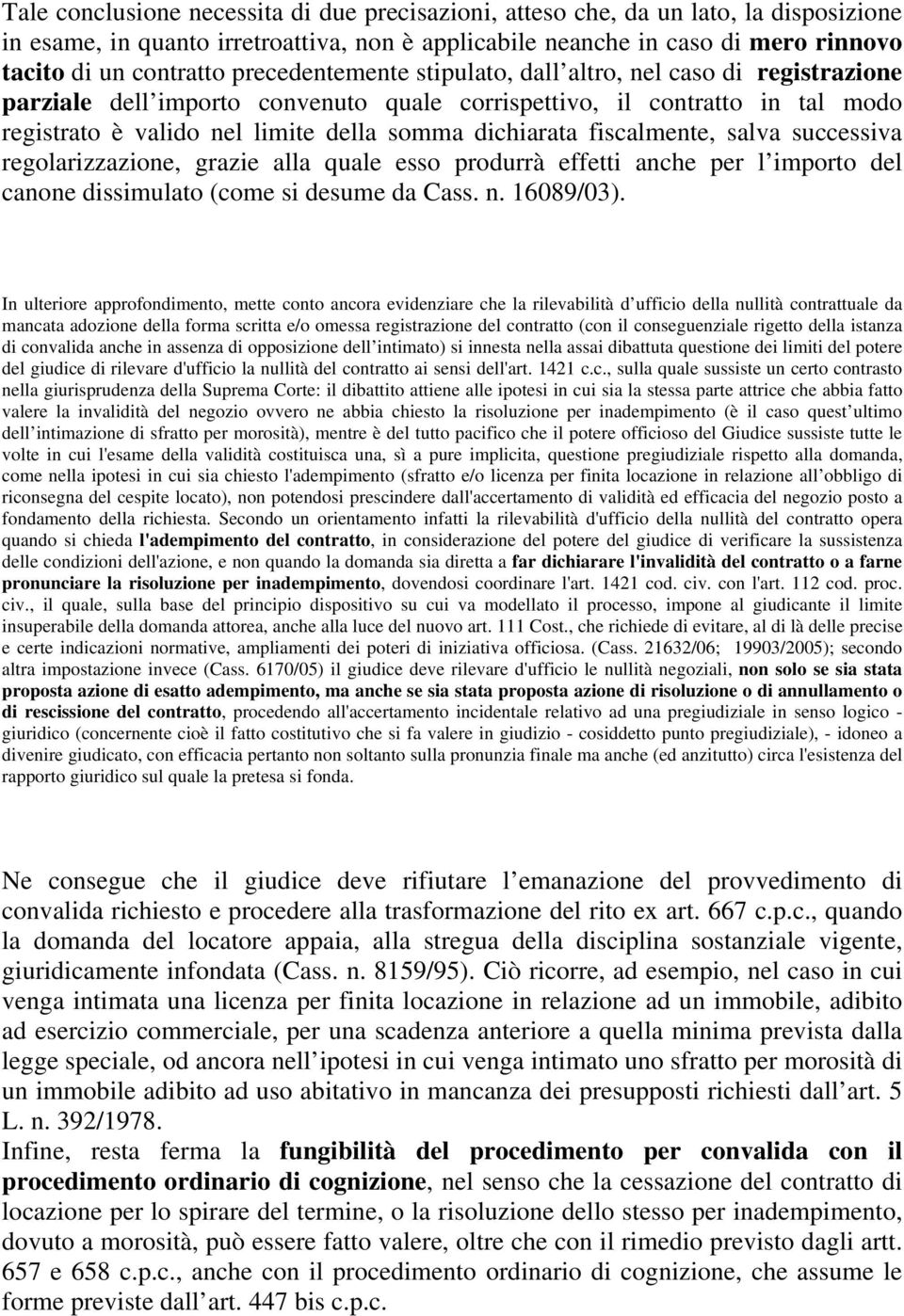 Tale conclusione necessita di due precisazioni, atteso che, da un lato, la disposizione in esame, in quanto irretroattiva, non è applicabile neanche in caso di mero rinnovo tacito di un contratto precedentemente stipulato, dall altro, nel caso di registrazione parziale dell importo convenuto quale corrispettivo, il contratto in tal modo registrato è valido nel limite della somma dichiarata fiscalmente, salva successiva regolarizzazione, grazie alla quale esso produrrà effetti anche per l importo del canone dissimulato (come si desume da Cass. n. 16089/03).

In ulteriore approfondimento, mette conto ancora evidenziare che la rilevabilità d ufficio della nullità contrattuale da mancata adozione della forma scritta e/o omessa registrazione del contratto (con il conseguenziale rigetto della istanza di convalida anche in assenza di opposizione dell intimato) si innesta nella assai dibattuta questione dei limiti del potere del giudice di rilevare d'ufficio la nullità del contratto ai sensi dell'art. 1421 c.c., sulla quale sussiste un certo contrasto nella giurisprudenza della Suprema Corte: il dibattito attiene alle ipotesi in cui sia la stessa parte attrice che abbia fatto valere la invalidità del negozio ovvero ne abbia chiesto la risoluzione per inadempimento (è il caso quest ultimo dell intimazione di sfratto per morosità), mentre è del tutto pacifico che il potere officioso del Giudice sussiste tutte le volte in cui l'esame della validità costituisca una, sì a pure implicita, questione pregiudiziale rispetto alla domanda, come nella ipotesi in cui sia chiesto l'adempimento (sfratto e/o licenza per finita locazione in relazione all obbligo di riconsegna del cespite locato), non potendosi prescindere dall'accertamento di validità ed efficacia del negozio posto a fondamento della richiesta. Secondo un orientamento infatti la rilevabilità d'ufficio della nullità del contratto opera quando si chieda l'adempimento del contratto, in considerazione del potere del giudice di verificare la sussistenza delle condizioni dell'azione, e non quando la domanda sia diretta a far dichiarare l'invalidità del contratto o a farne pronunciare la risoluzione per inadempimento, dovendosi coordinare l'art. 1421 cod. civ. con l'art. 112 cod. proc. civ., il quale, sulla base del principio dispositivo su cui va modellato il processo, impone al giudicante il limite insuperabile della domanda attorea, anche alla luce del nuovo art. 111 Cost., che richiede di evitare, al di là delle precise e certe indicazioni normative, ampliamenti dei poteri di iniziativa officiosa. (Cass. 21632/06; 19903/2005); secondo altra impostazione invece (Cass. 6170/05) il giudice deve rilevare d'ufficio le nullità negoziali, non solo se sia stata proposta azione di esatto adempimento, ma anche se sia stata proposta azione di risoluzione o di annullamento o di rescissione del contratto, procedendo all'accertamento incidentale relativo ad una pregiudiziale in senso logico - giuridico (concernente cioè il fatto costitutivo che si fa valere in giudizio - cosiddetto punto pregiudiziale), - idoneo a divenire giudicato, con efficacia pertanto non soltanto sulla pronunzia finale ma anche (ed anzitutto) circa l'esistenza del rapporto giuridico sul quale la pretesa si fonda.

Ne consegue che il giudice deve rifiutare l emanazione del provvedimento di convalida richiesto e procedere alla trasformazione del rito ex art. 667 c.p.c., quando la domanda del locatore appaia, alla stregua della disciplina sostanziale vigente, giuridicamente infondata (Cass. n. 8159/95). Ciò ricorre, ad esempio, nel caso in cui venga intimata una licenza per finita locazione in relazione ad un immobile, adibito ad esercizio commerciale, per una scadenza anteriore a quella minima prevista dalla legge speciale, od ancora nell ipotesi in cui venga intimato uno sfratto per morosità di un immobile adibito ad uso abitativo in mancanza dei presupposti richiesti dall art. 5 L. n. 392/1978.
Infine, resta ferma la fungibilità del procedimento per convalida con il procedimento ordinario di cognizione, nel senso che la cessazione del contratto di locazione per lo spirare del termine, o la risoluzione dello stesso per inadempimento, dovuto a morosità, può essere fatto valere, oltre che con il rimedio previsto dagli artt. 657 e 658 c.p.c., anche con il procedimento ordinario di cognizione, che assume le forme previste dall art. 447 bis c.p.c.